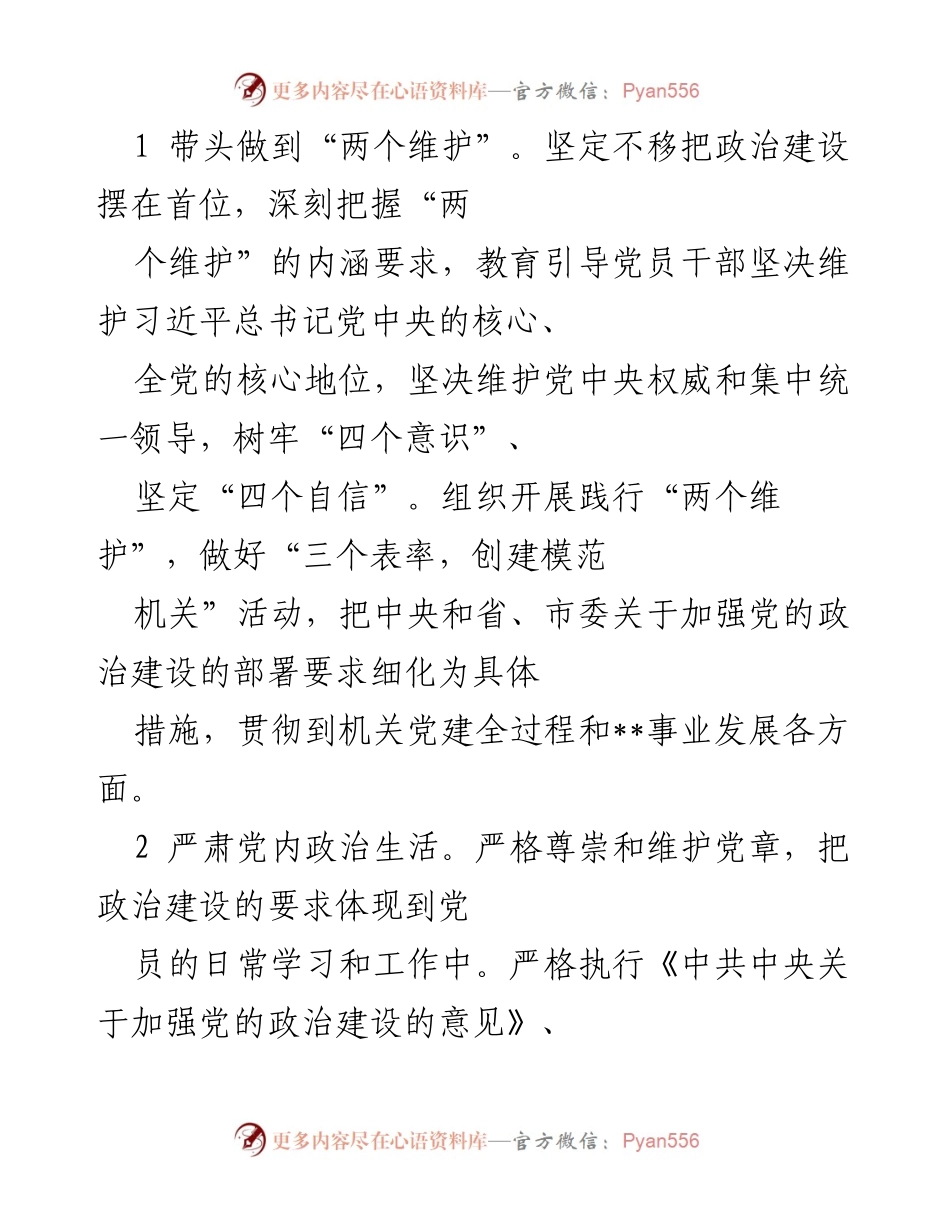 更多内容尽在心语资料库—官方微信：Pyan556

1 带头做到“两个维护”。坚定不移把政治建设摆在首位，深刻把握“两

个维护”的内涵要求，教育引导党员干部坚决维护习近平总书记党中央的核心、

全党的核心地位，坚决维护党中央权威和集中统一领导，树牢“四个意识”、

坚定“四个自信”。组织开展践行“两个维护”，做好“三个表率，创建模范

机关”活动，把中央和省、市委关于加强党的政治建设的部署要求细化为具体

措施，贯彻到机关党建全过程和**事业发展各方面。

2 严肃党内政治生活。严格尊崇和维护党章，把政治建设的要求体现到党

员的日常学习和工作中。严格执行《中共中央关于加强党的政治建设的意见》、

更多内容尽在心语资料库—官方微信：Pyan556